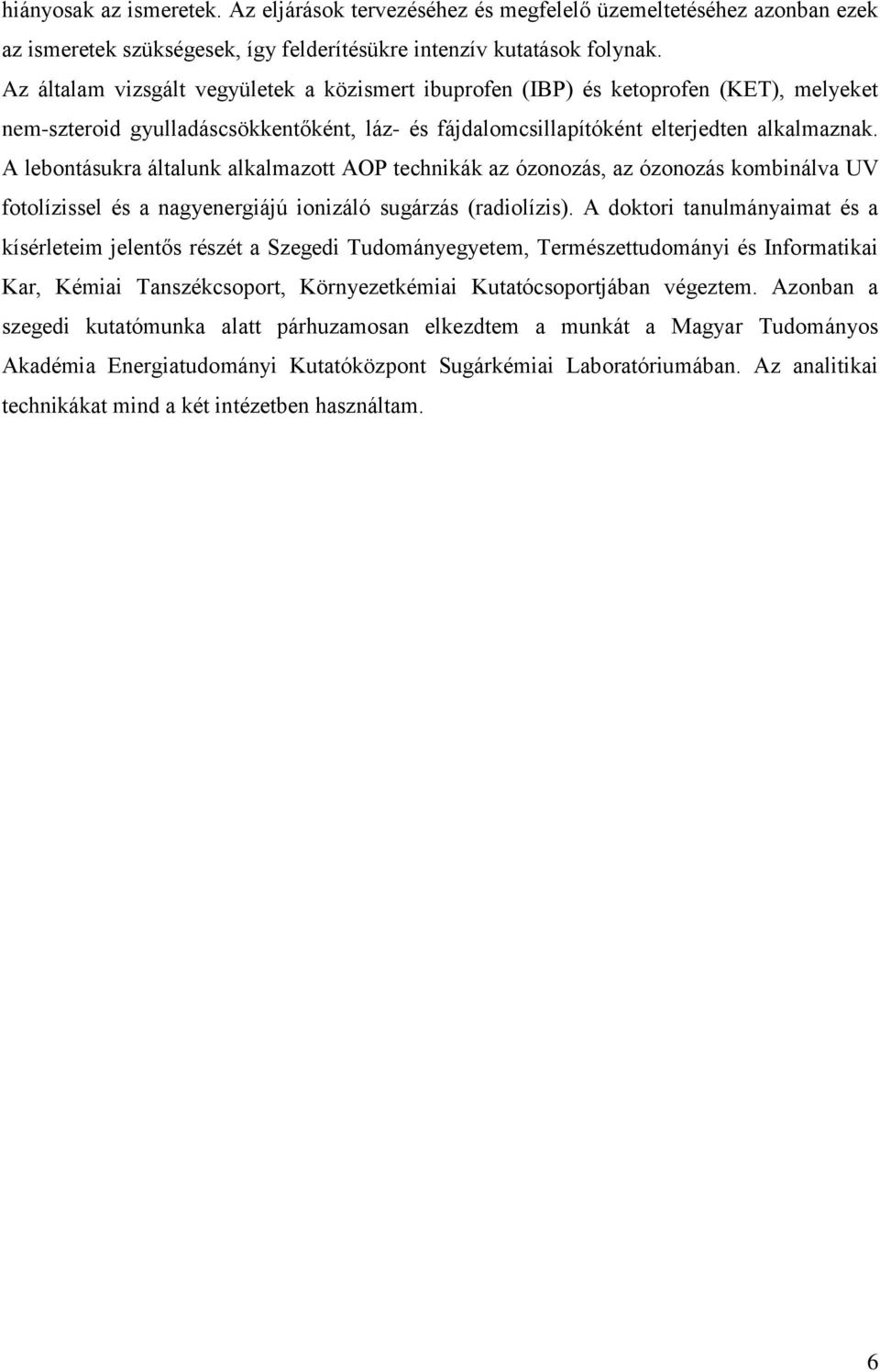 hiányosak az ismeretek. Az eljárások tervezéséhez és megfelelő üzemeltetéséhez azonban ezek az ismeretek szükségesek, így felderítésükre intenzív kutatások folynak.

Az általam vizsgált vegyületek a közismert ibuprofen (IBP) és ketoprofen (KET), melyeket nem-szteroid gyulladáscsökkentőként, láz- és fájdalomcsillapítóként elterjedten alkalmaznak. A lebontásukra általunk alkalmazott AOP technikák az ózonozás, az ózonozás kombinálva UV fotolízissel és a nagyenergiájú ionizáló sugárzás (radiolízis). A doktori tanulmányaimat és a kísérleteim jelentős részét a Szegedi Tudományegyetem, Természettudományi és Informatikai Kar, Kémiai Tanszékcsoport, Környezetkémiai Kutatócsoportjában végeztem. Azonban a szegedi kutatómunka alatt párhuzamosan elkezdtem a munkát a Magyar Tudományos Akadémia Energiatudományi Kutatóközpont Sugárkémiai Laboratóriumában. Az analitikai technikákat mind a két intézetben használtam.

6